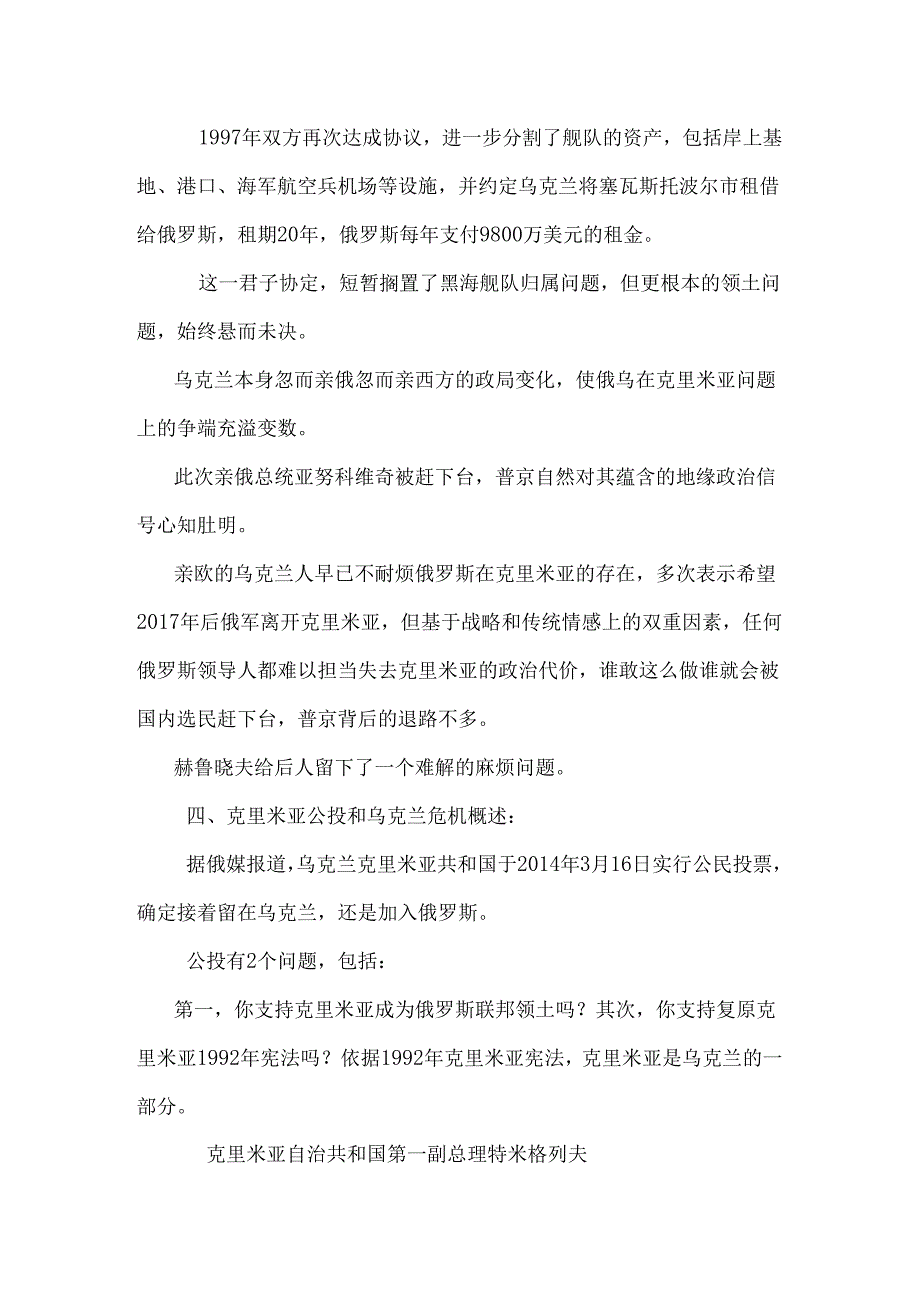 1997年双方再次达成协议，进一步分割了舰队的资产，包括岸上基地、港口、海军航空兵机场等设施，并约定乌克兰将塞瓦斯托波尔市租借给俄罗斯，租期20年，俄罗斯每年支付9800万美元的租金。

这一君子协定，短暂搁置了黑海舰队归属问题，但更根本的领土问题，始终悬而未决。

乌克兰本身忽而亲俄忽而亲西方的政局变化，使俄乌在克里米亚问题上的争端充溢变数。

此次亲俄总统亚努科维奇被赶下台，普京自然对其蕴含的地缘政治信号心知肚明。

亲欧的乌克兰人早已不耐烦俄罗斯在克里米亚的存在，多次表示希望2017年后俄军离开克里米亚，但基于战略和传统情感上的双重因素，任何俄罗斯领导人都难以担当失去克里米亚的政治代价，谁敢这么做谁就会被国内选民赶下台，普京背后的退路不多。

赫鲁晓夫给后人留下了一个难解的麻烦问题。

四、克里米亚公投和乌克兰危机概述：

据俄媒报道，乌克兰克里米亚共和国于2014年3月16日实行公民投票，确定接着留在乌克兰，还是加入俄罗斯。

公投有2个问题，包括：

第一，你支持克里米亚成为俄罗斯联邦领土吗？其次，你支持复原克里米亚1992年宪法吗？依据1992年克里米亚宪法，克里米亚是乌克兰的一部分。

克里米亚自治共和国第一副总理特米格列夫